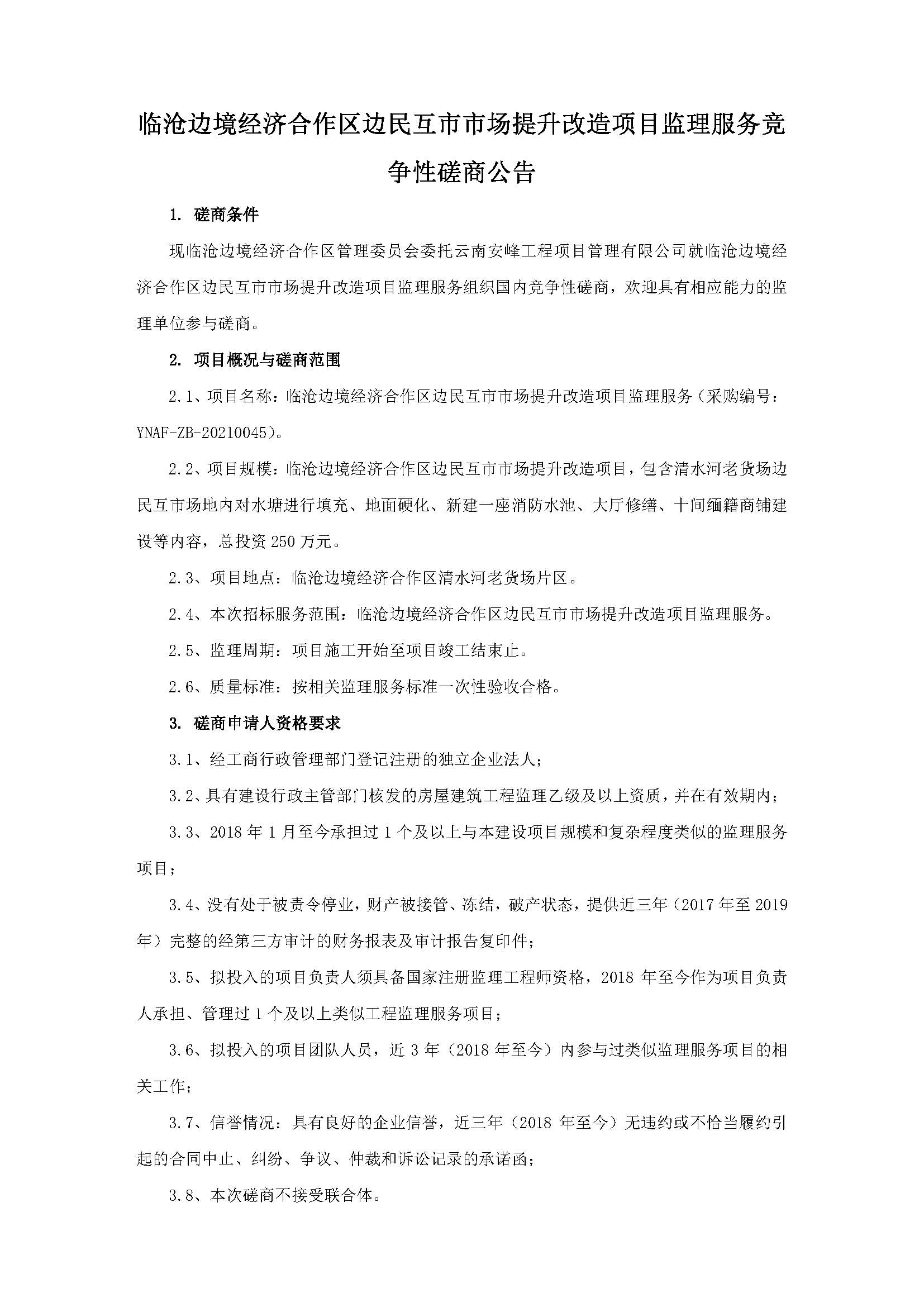 临沧边境经济合作区边民互市市场提升改造项目监理服务竞争性磋商公告

1. 磋商条件

现临沧边境经济合作区管理委员会委托云南安峰工程项目管理有限公司就临沧边境经济合作区边民互市市场提升改造项目监理服务组织国内竞争性磋商，欢迎具有相应能力的监理单位参与磋商。

2. 项目概况与磋商范围

2.1、项目名称：临沧边境经济合作区边民互市市场提升改造项目监理服务（采购编号：YNAF-ZB-20210045）。

2.2、项目规模：临沧边境经济合作区边民互市市场提升改造项目，包含清水河老货场边民互市场地内对水塘进行填充、地面硬化、新建一座消防水池、大厅修缮、十间缅籍商铺建设等内容，总投资250万元。

2.3、项目地点：临沧边境经济合作区清水河老货场片区。

2.4、本次招标服务范围：临沧边境经济合作区边民互市市场提升改造项目监理服务。

2.5、监理周期：项目施工开始至项目竣工结束止。

2.6、质量标准：按相关监理服务标准一次性验收合格。

3. 磋商申请人资格要求

3.1、经工商行政管理部门登记注册的独立企业法人；

3.2、具有建设行政主管部门核发的房屋建筑工程监理乙级及以上资质，并在有效期内；

3.3、2018年1月至今承担过1个及以上与本建设项目规模和复杂程度类似的监理服务项目；

3.4、没有处于被责令停业，财产被接管、冻结，破产状态，提供近三年（2017年至2019年）完整的经第三方审计的财务报表及审计报告复印件；

3.5、拟投入的项目负责人须具备国家注册监理工程师资格，2018年至今作为项目负责人承担、管理过1个及以上类似工程监理服务项目；

3.6、拟投入的项目团队人员，近3年（2018年至今）内参与过类似监理服务项目的相关工作；

3.7、信誉情况：具有良好的企业信誉，近三年（2018年至今）无违约或不恰当履约引起的合同中止、纠纷、争议、仲裁和诉讼记录的承诺函；

3.8、本次磋商不接受联合体。